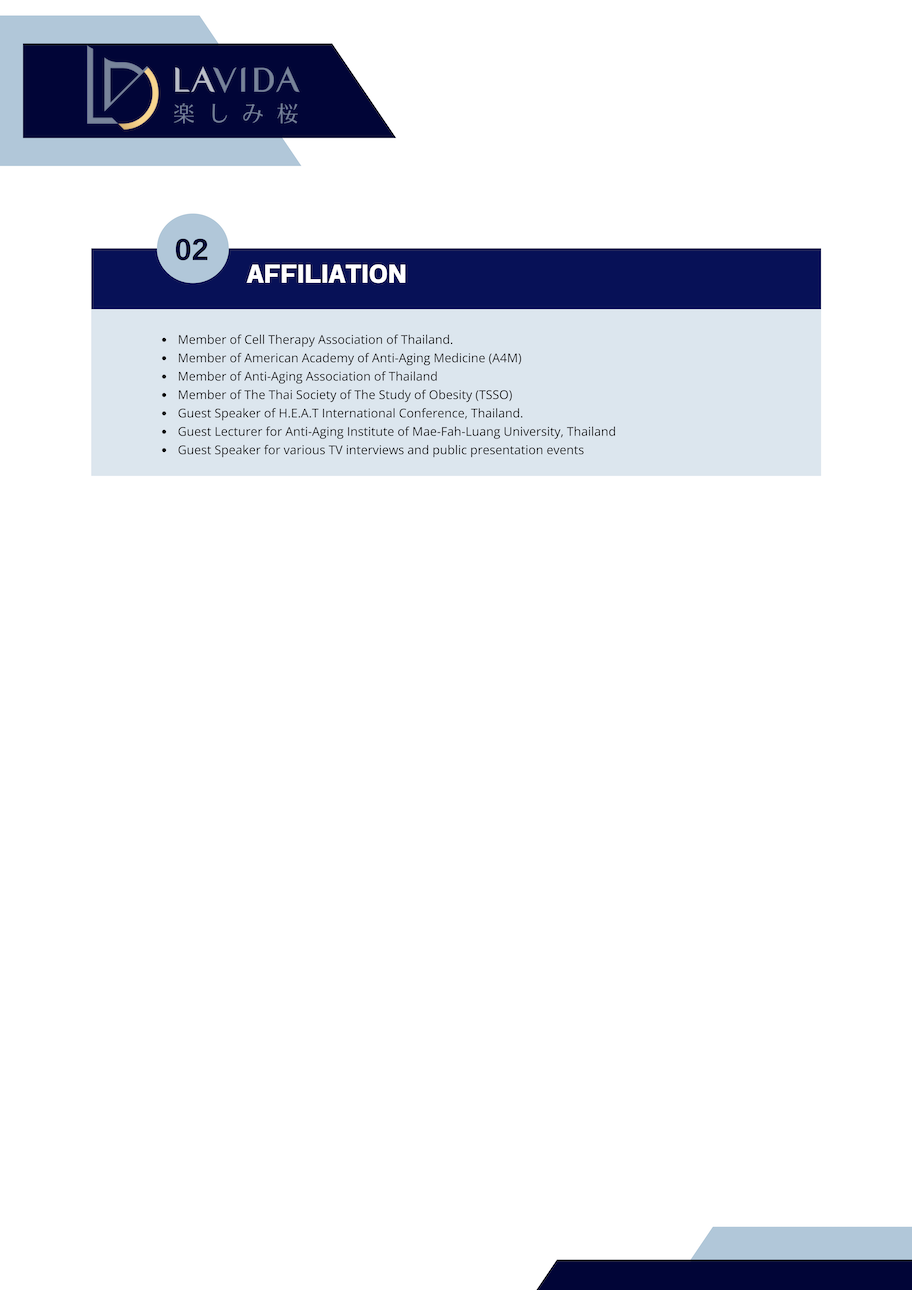 LAVIDA
楽しみ桜

02

AFFILIATION

• Member of Cell Therapy Association of Thailand.
• Member of American Academy of Anti-Aging Medicine (A4M)
• Member of Anti-Aging Association of Thailand
• Member of The Thai Society of The Study of Obesity (TSSO)
• Guest Speaker of H.E.A.T International Conference, Thailand.
• Guest Lecturer for Anti-Aging Institute of Mae-Fah-Luang University, Thailand
• Guest Speaker for various TV interviews and public presentation events